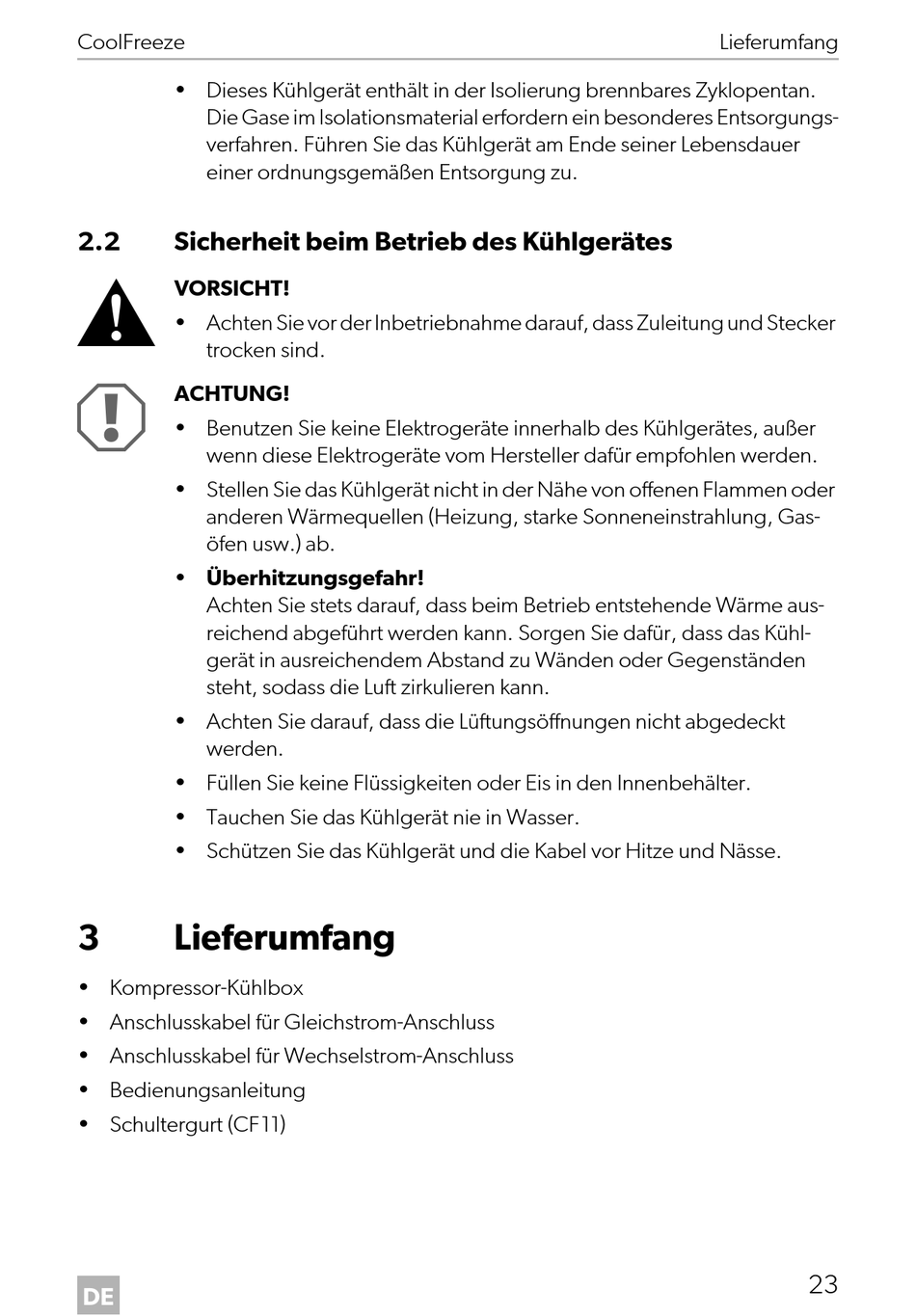 CoolFreeze Lieferumfang

• Dieses Kühlgerät enthält in der Isolierung brennbares Zyklopentan. Die Gase im Isolationsmaterial erfordern ein besonderes Entsorgungsverfahren. Führen Sie das Kühlgerät am Ende seiner Lebensdauer einer ordnungsgemäßen Entsorgung zu.

2.2 Sicherheit beim Betrieb des Kühlgerätes

VORSICHT!

• Achten Sie vor der Inbetriebnahme darauf, dass Zuleitung und Stecker trocken sind.

ACHTUNG!

• Benutzen Sie keine Elektrogeräte innerhalb des Kühlgerätes, außer wenn diese Elektrogeräte vom Hersteller dafür empfohlen werden.

• Stellen Sie das Kühlgerät nicht in der Nähe von offenen Flammen oder anderen Wärmequellen (Heizung, starke Sonneneinstrahlung, Gasöfen usw.) ab.

• Überhitzungsgefahr!
Achten Sie stets darauf, dass beim Betrieb entstehende Wärme ausreichend abgeführt werden kann. Sorgen Sie dafür, dass das Kühlgerät in ausreichendem Abstand zu Wänden oder Gegenständen steht, sodass die Luft zirkulieren kann.

• Achten Sie darauf, dass die Lüftungsöffnungen nicht abgedeckt werden.

• Füllen Sie keine Flüssigkeiten oder Eis in den Innenbehälter.

• Tauchen Sie das Kühlgerät nie in Wasser.

• Schützen Sie das Kühlgerät und die Kabel vor Hitze und Nässe.

3 Lieferumfang

• Kompressor-Kühlbox
• Anschlusskabel für Gleichstrom-Anschluss
• Anschlusskabel für Wechselstrom-Anschluss
• Bedienungsanleitung
• Schultergurt (CF11)

DE 23